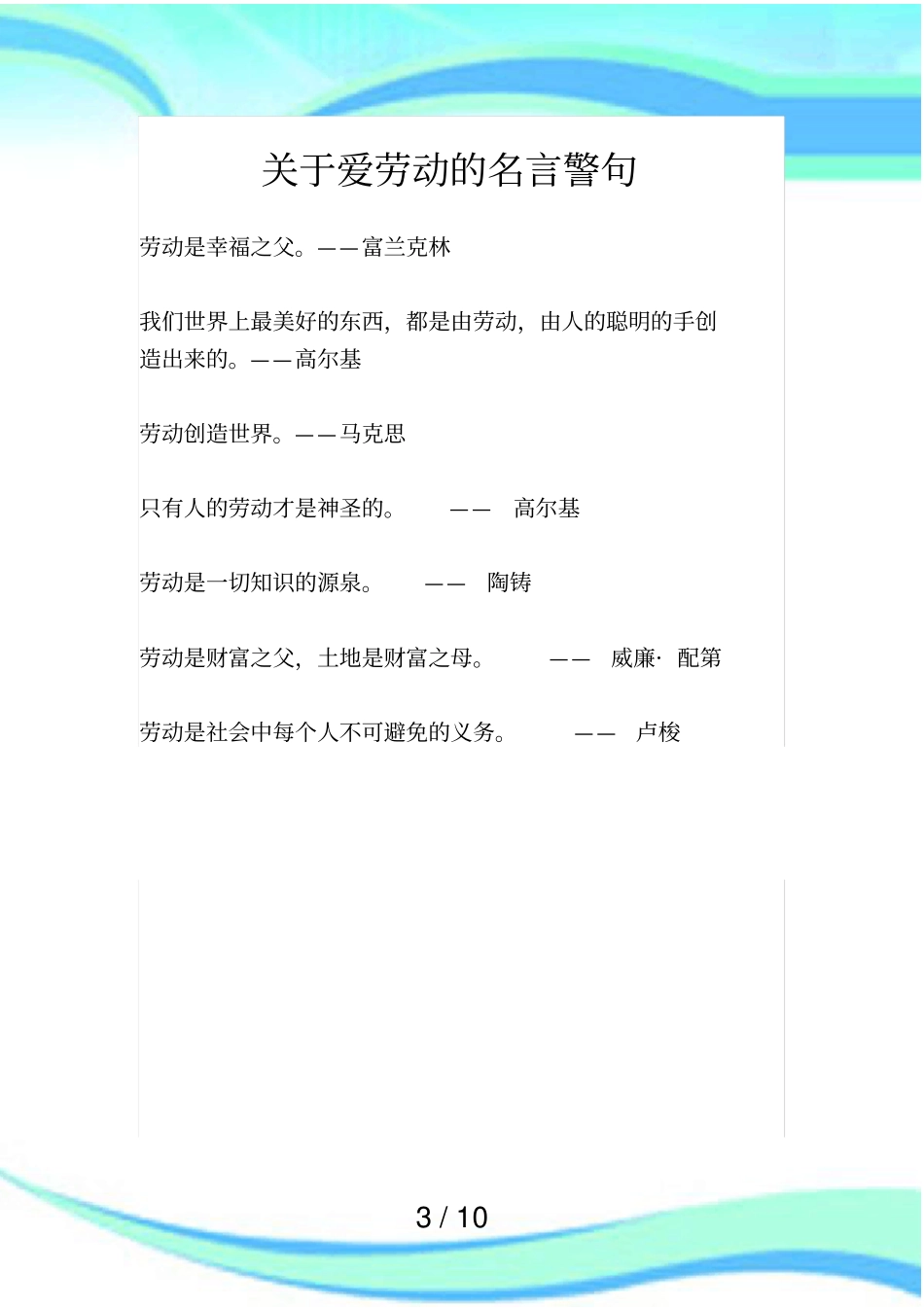 关于爱劳动的名言警句

劳动是幸福之父。——富兰克林

我们世界上最美好的东西，都是由劳动，由人的聪明的手创造出来的。——高尔基

劳动创造世界。——马克思

只有人的劳动才是神圣的。 —— 高尔基

劳动是一切知识的源泉。 —— 陶铸

劳动是财富之父，土地是财富之母。 —— 威廉· 配第

劳动是社会中每个人不可避免的义务。 —— 卢梭

3 / 10